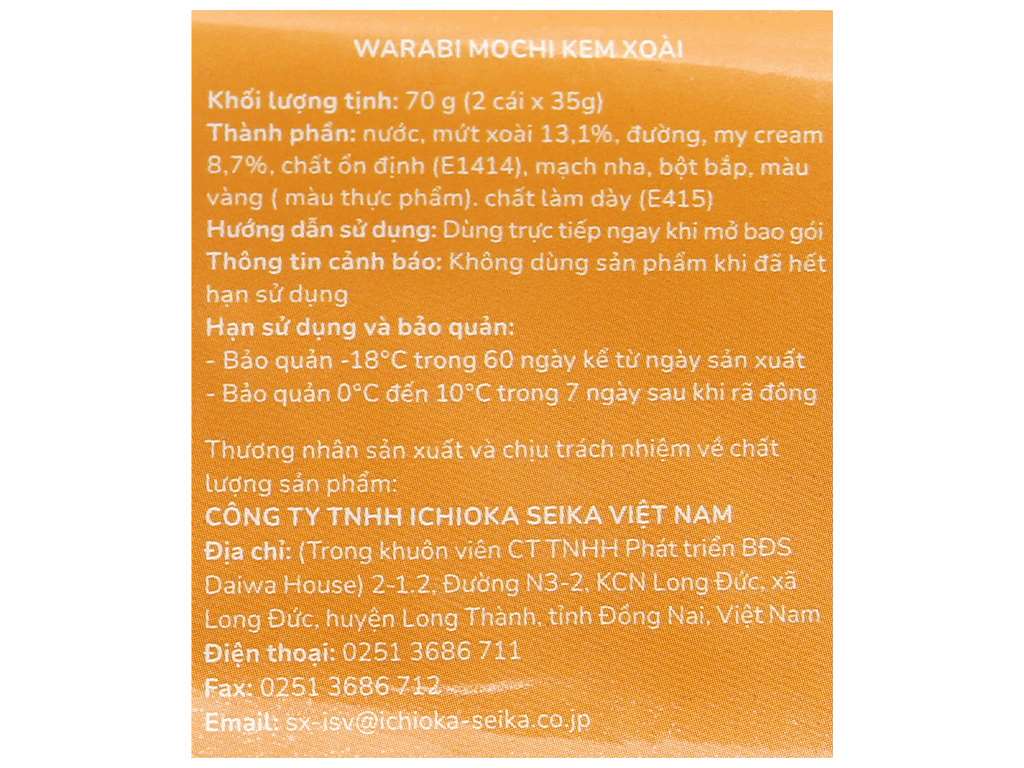 WARABI MOCHI KEM XOÀI

Khối lượng tịnh: 70 g (2 cái x 35g)
Thành phần: nước, mứt xoài 13,1%, đường, my cream 8,7%, chất ổn định (E1414), mạch nha, bột bắp, màu vàng ( màu thực phẩm). chất làm dày (E415)
Hướng dẫn sử dụng: Dùng trực tiếp ngay khi mở bao gói
Thông tin cảnh báo: Không dùng sản phẩm khi đã hết hạn sử dụng
Hạn sử dụng và bảo quản:
- Bảo quản -18°C trong 60 ngày kể từ ngày sản xuất
- Bảo quản 0°C đến 10°C trong 7 ngày sau khi rã đông

Thương nhân sản xuất và chịu trách nhiệm về chất lượng sản phẩm:
CÔNG TY TNHH ICHIOKA SEIKA VIỆT NAM
Địa chỉ: (Trong khuôn viên CT TNHH Phát triển BĐS Daiwa House) 2-1.2, Đường N3-2, KCN Long Đức, xã Long Đức, huyện Long Thành, tỉnh Đồng Nai, Việt Nam
Điện thoại: 0251 3686 711
Fax: 0251 3686 712
Email: sx-isv@ichioka-seika.co.jp